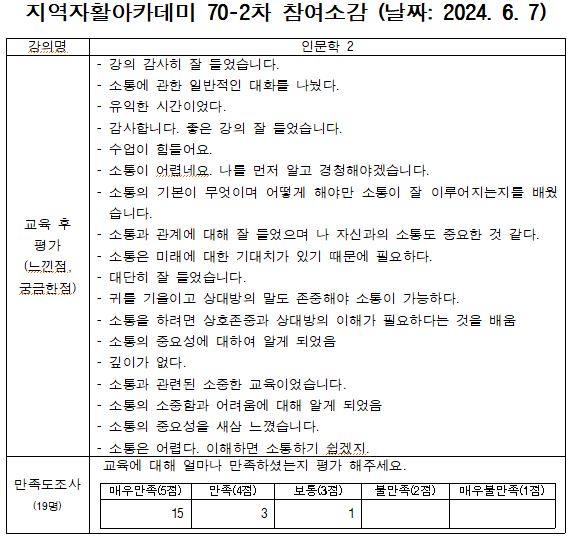 지역자활아카데미 70-2차 참여소감 (날짜: 2024. 6. 7)

| 강의명 | 인문학 2 |
|---|---|
| 교육 후 평가 (느낀점, 궁금한점) | - 강의 감사히 잘 들었습니다.<br>- 소통에 관한 일반적인 대화를 나눴다.<br>- 유익한 시간이었다.<br>- 감사합니다. 좋은 강의 잘 들었습니다.<br>- 수업이 힘들어요.<br>- 소통이 어렵네요. 나를 먼저 알고 경청해야겠습니다.<br>- 소통의 기본이 무엇이며 어떻게 해야만 소통이 잘 이루어지는지를 배웠습니다.<br>- 소통과 관계에 대해 잘 들었으며 나 자신과의 소통도 중요한 것 같다.<br>- 소통은 미래에 대한 기대치가 있기 때문에 필요하다.<br>- 대단히 잘 들었습니다.<br>- 귀를 기울이고 상대방의 말도 존중해야 소통이 가능하다.<br>- 소통을 하려면 상호존중과 상대방의 이해가 필요하다는 것을 배움<br>- 소통의 중요성에 대하여 알게 되었음<br>- 깊이가 없다.<br>- 소통과 관련된 소중한 교육이었습니다.<br>- 소통의 소중함과 어려움에 대해 알게 되었음<br>- 소통의 중요성을 새삼 느꼈습니다.<br>- 소통은 어렵다. 이해하면 소통하기 쉽겠지. |
| 만족도조사 (19명) | 교육에 대해 얼마나 만족하셨는지 평가 해주세요. |

| 매우만족(5점) | 만족(4점) | 보통(3점) | 불만족(2점) | 매우불만족(1점) |
|---|---|---|---|---|
| 15 | 3 | 1 | | |